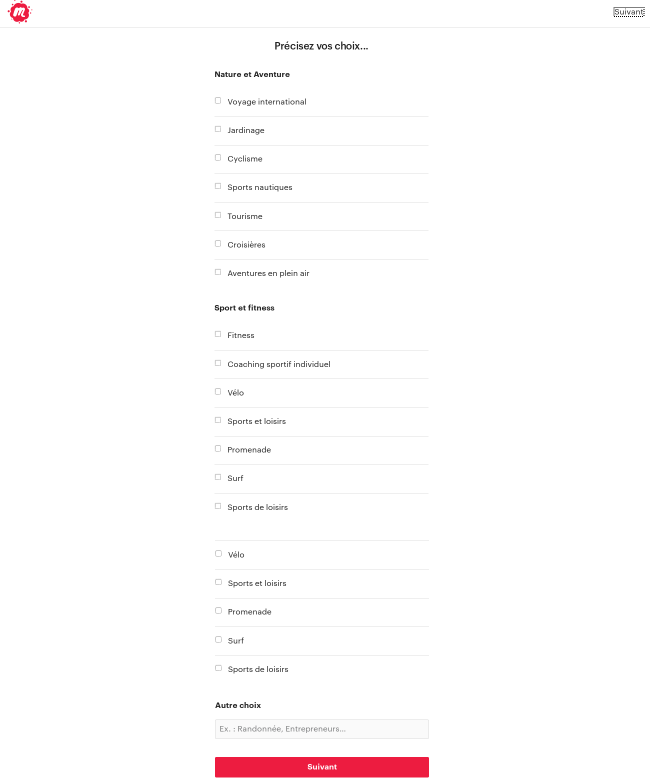 m

Suivant

Précisez vos choix...

Nature et Aventure

Voyage international

Jardinage

Cyclisme

Sports nautiques

Tourisme

Croisières

Aventures en plein air

Sport et fitness

Fitness

Coaching sportif individuel

Vélo

Sports et loisirs

Promenade

Surf

Sports de loisirs

Vélo

Sports et loisirs

Promenade

Surf

Sports de loisirs

Autre choix

Ex. : Randonnée, Entrepreneurs...

Suivant